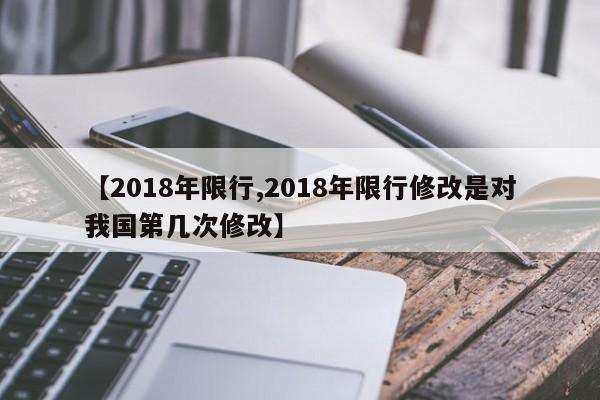 【2018年限行,2018年限行修改是对我国第几次修改】